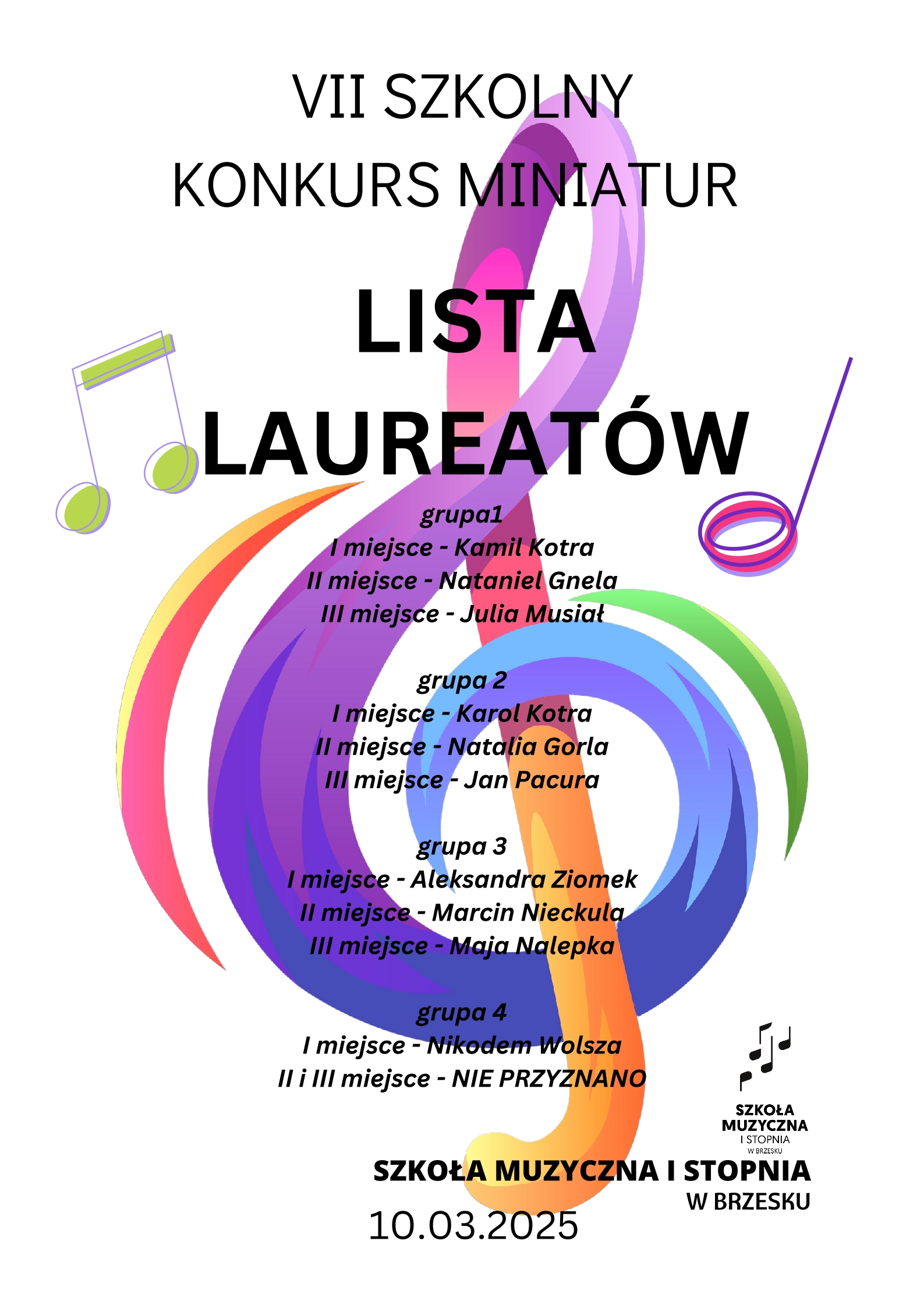 VII SZKOLNY
KONKURS MINIATUR

LISTA
LAUREATÓW

grupa1
I miejsce - Kamil Kotra
II miejsce - Nataniel Gnela
III miejsce - Julia Musiał

grupa 2
I miejsce - Karol Kotra
II miejsce - Natalia Gorla
III miejsce - Jan Pacura

grupa 3
I miejsce - Aleksandra Ziomek
II miejsce - Marcin Nieckula
III miejsce - Maja Nalepka

grupa 4
I miejsce - Nikodem Wolsza
II i III miejsce - NIE PRZYZNANO

SZKOŁA
MUZYCZNA
I STOPNIA
W BRZESKU

SZKOŁA MUZYCZNA I STOPNIA
W BRZESKU

10.03.2025